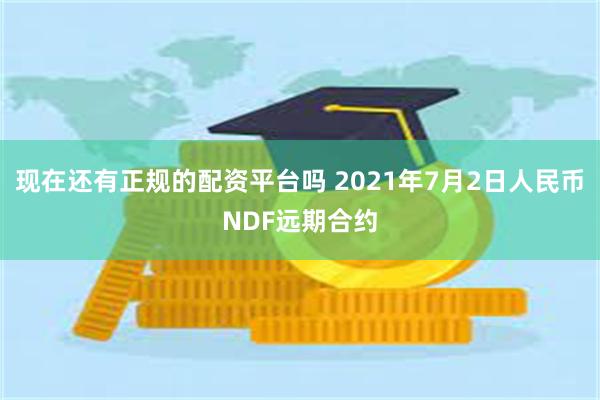 现在还有正规的配资平台吗 2021年7月2日人民币NDF远期合约